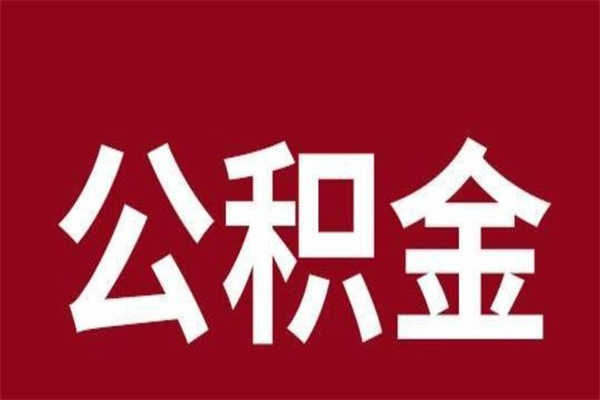 公积金